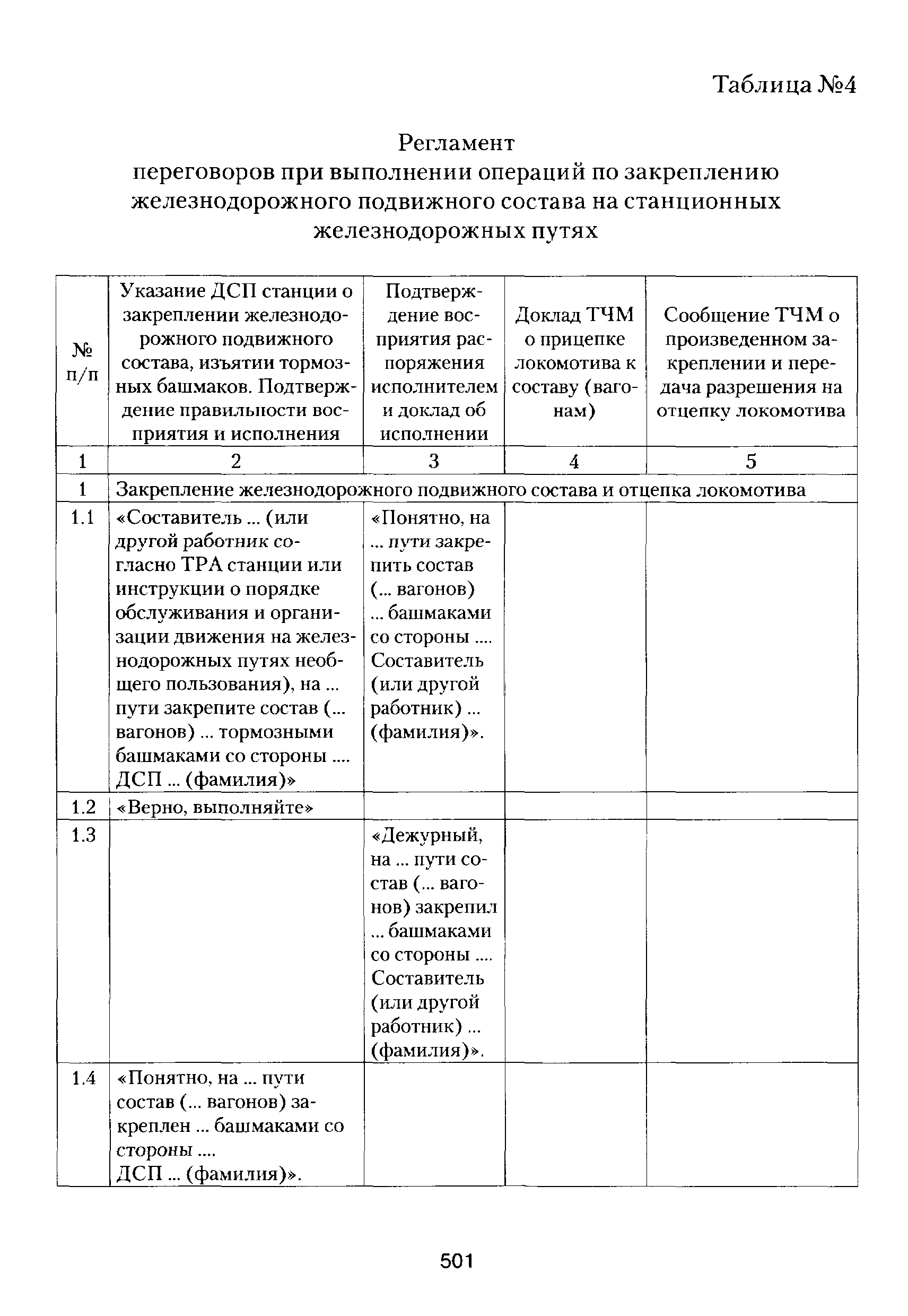 Таблица №4

Регламент
переговоров при выполнении операций по закреплению железнодорожного подвижного состава на станционных железнодорожных путях

| № п/п | Указание ДСП станции о закреплении железнодорожного подвижного состава, изъятии тормозных башмаков. Подтверждение правильности восприятия и исполнения | Подтверждение восприятия распоряжения исполнителем и доклад об исполнении | Доклад ТЧМ о прицепке локомотива к составу (вагонам) | Сообщение ТЧМ о произведенном закреплении и передача разрешения на отцепку локомотива |
|---|---|---|---|---|
| 1 | 2 | 3 | 4 | 5 |
| 1 | Закрепление железнодорожного подвижного состава и отцепка локомотива | | | |
| 1.1 | «Составитель ... (или другой работник согласно ТРА станции или инструкции о порядке обслуживания и организации движения на железнодорожных путях необщего пользования), на ... пути закрепите состав (... вагонов) ... тормозными башмаками со стороны .... ДСП ... (фамилия)» | «Понятно, на ... пути закрепить состав (... вагонов) ... башмаками со стороны .... Составитель (или другой работник) ... (фамилия)». | | |
| 1.2 | «Верно, выполняйте» | | | |
| 1.3 | | «Дежурный, на ... пути состав (... вагонов) закрепил ... башмаками со стороны .... Составитель (или другой работник) ... (фамилия)». | | |
| 1.4 | «Понятно, на ... пути состав (... вагонов) закреплен ... башмаками со стороны .... ДСП ... (фамилия)». | | | |

501